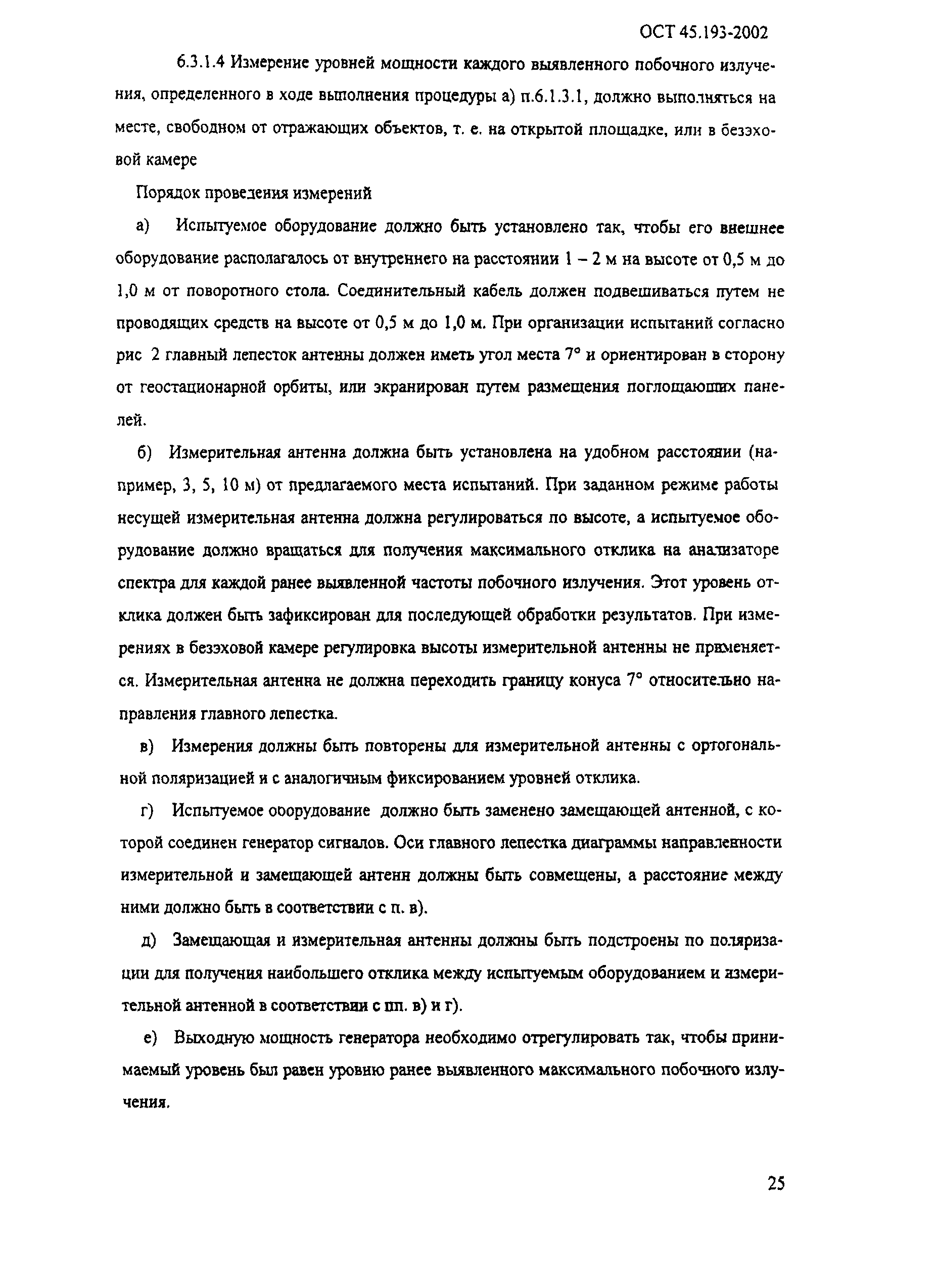 ОСТ 45.193-2002

6.3.1.4 Измерение уровней мощности каждого выявленного побочного излучения, определенного в ходе выполнения процедуры а) п.6.1.3.1, должно выполняться на месте, свободном от отражающих объектов, т. е. на открытой площадке, или в безэховой камере

Порядок проведения измерений

а) Испытуемое оборудование должно быть установлено так, чтобы его внешнее оборудование располагалось от внутреннего на расстоянии 1 – 2 м на высоте от 0,5 м до 1,0 м от поворотного стола. Соединительный кабель должен подвешиваться путем не проводящих средств на высоте от 0,5 м до 1,0 м. При организации испытаний согласно рис 2 главный лепесток антенны должен иметь угол места 7° и ориентирован в сторону от геостационарной орбиты, или экранирован путем размещения поглощающих панелей.

б) Измерительная антенна должна быть установлена на удобном расстоянии (например, 3, 5, 10 м) от предлагаемого места испытаний. При заданном режиме работы несущей измерительная антенна должна регулироваться по высоте, а испытуемое оборудование должно вращаться для получения максимального отклика на анализаторе спектра для каждой ранее выявленной частоты побочного излучения. Этот уровень отклика должен быть зафиксирован для последующей обработки результатов. При измерениях в безэховой камере регулировка высоты измерительной антенны не применяется. Измерительная антенна не должна переходить границу конуса 7° относительно направления главного лепестка.

в) Измерения должны быть повторены для измерительной антенны с ортогональной поляризацией и с аналогичным фиксированием уровней отклика.

г) Испытуемое оборудование должно быть заменено замещающей антенной, с которой соединен генератор сигналов. Оси главного лепестка диаграммы направленности измерительной и замещающей антенн должны быть совмещены, а расстояние между ними должно быть в соответствии с п. в).

д) Замещающая и измерительная антенны должны быть подстроены по поляризации для получения наибольшего отклика между испытуемым оборудованием и измерительной антенной в соответствии с пп. в) и г).

е) Выходную мощность генератора необходимо отрегулировать так, чтобы принимаемый уровень был равен уровню ранее выявленного максимального побочного излучения.

25